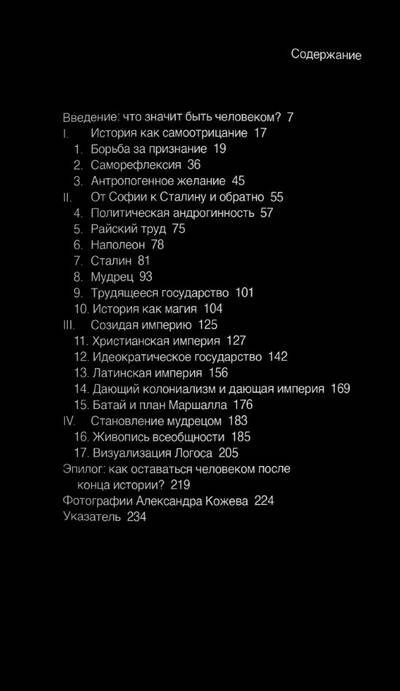 Содержание

Введение: что значит быть человеком? 7
I. История как самоотрицание 17
1. Борьба за признание 19
2. Саморефлексия 36
3. Антропогенное желание 45
II. От Софии к Сталину и обратно 55
4. Политическая андрогинность 57
5. Райский труд 75
6. Наполеон 78
7. Сталин 81
8. Мудрец 93
9. Трудящееся государство 101
10. История как магия 104
III. Созидая империю 125
11. Христианская империя 127
12. Идеократическое государство 142
13. Латинская империя 156
14. Дающий колониализм и дающая империя 169
15. Батай и план Маршалла 176
IV. Становление мудрецом 183
16. Живопись всеобщности 185
17. Визуализация Логоса 205
Эпилог: как оставаться человеком после конца истории? 219
Фотографии Александра Кожева 224
Указатель 234